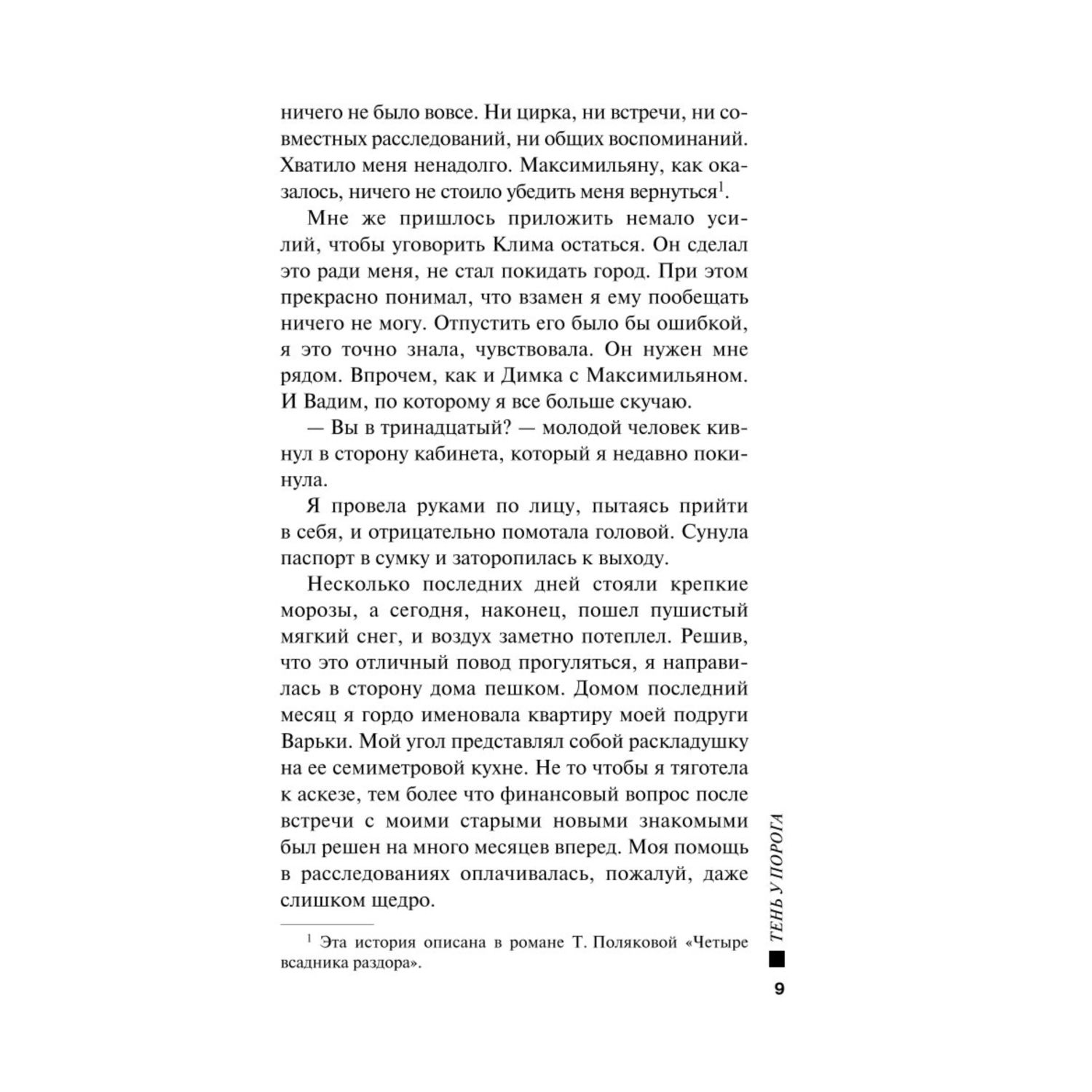 ничего не было вовсе. Ни цирка, ни встречи, ни совместных расследований, ни общих воспоминаний. Хватило меня ненадолго. Максимильяну, как оказалось, ничего не стоило убедить меня вернуться$^1$.

Мне же пришлось приложить немало усилий, чтобы уговорить Клима остаться. Он сделал это ради меня, не стал покидать город. При этом прекрасно понимал, что взамен я ему пообещать ничего не могу. Отпустить его было бы ошибкой, я это точно знала, чувствовала. Он нужен мне рядом. Впрочем, как и Димка с Максимильяном. И Вадим, по которому я все больше скучаю.

— Вы в тринадцатый? — молодой человек кивнул в сторону кабинета, который я недавно покинула.

Я провела руками по лицу, пытаясь прийти в себя, и отрицательно помотала головой. Сунула паспорт в сумку и заторопилась к выходу.

Несколько последних дней стояли крепкие морозы, а сегодня, наконец, пошел пушистый мягкий снег, и воздух заметно потеплел. Решив, что это отличный повод прогуляться, я направилась в сторону дома пешком. Домом последний месяц я гордо именовала квартиру моей подруги Варьки. Мой угол представлял собой раскладушку на ее семиметровой кухне. Не то чтобы я тяготела к аскезе, тем более что финансовый вопрос после встречи с моими старыми новыми знакомыми был решен на много месяцев вперед. Моя помощь в расследованиях оплачивалась, пожалуй, даже слишком щедро.

$^1$ Эта история описана в романе Т. Поляковой «Четыре всадника раздора».

ТЕНЬ У ПОРОГА

9